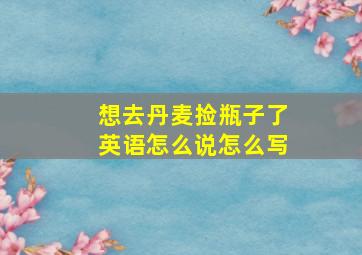 想去丹麦捡瓶子了
英语怎么说怎么写